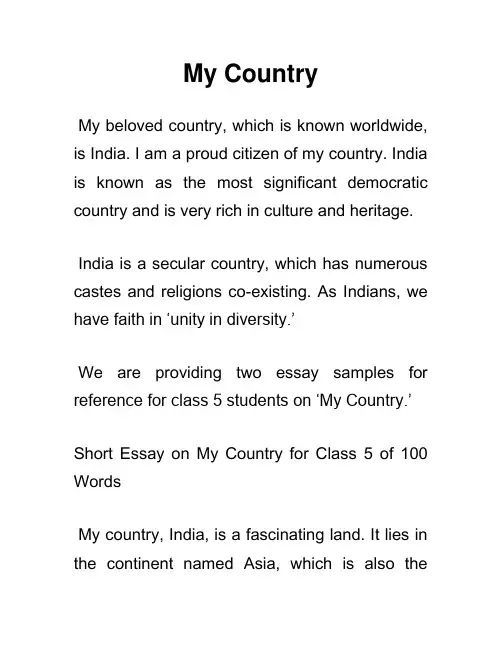 My Country

My beloved country, which is known worldwide, is India. I am a proud citizen of my country. India is known as the most significant democratic country and is very rich in culture and heritage.

India is a secular country, which has numerous castes and religions co-existing. As Indians, we have faith in ‘unity in diversity.’

We are providing two essay samples for reference for class 5 students on ‘My Country.’

Short Essay on My Country for Class 5 of 100 Words

My country, India, is a fascinating land. It lies in the continent named Asia, which is also the